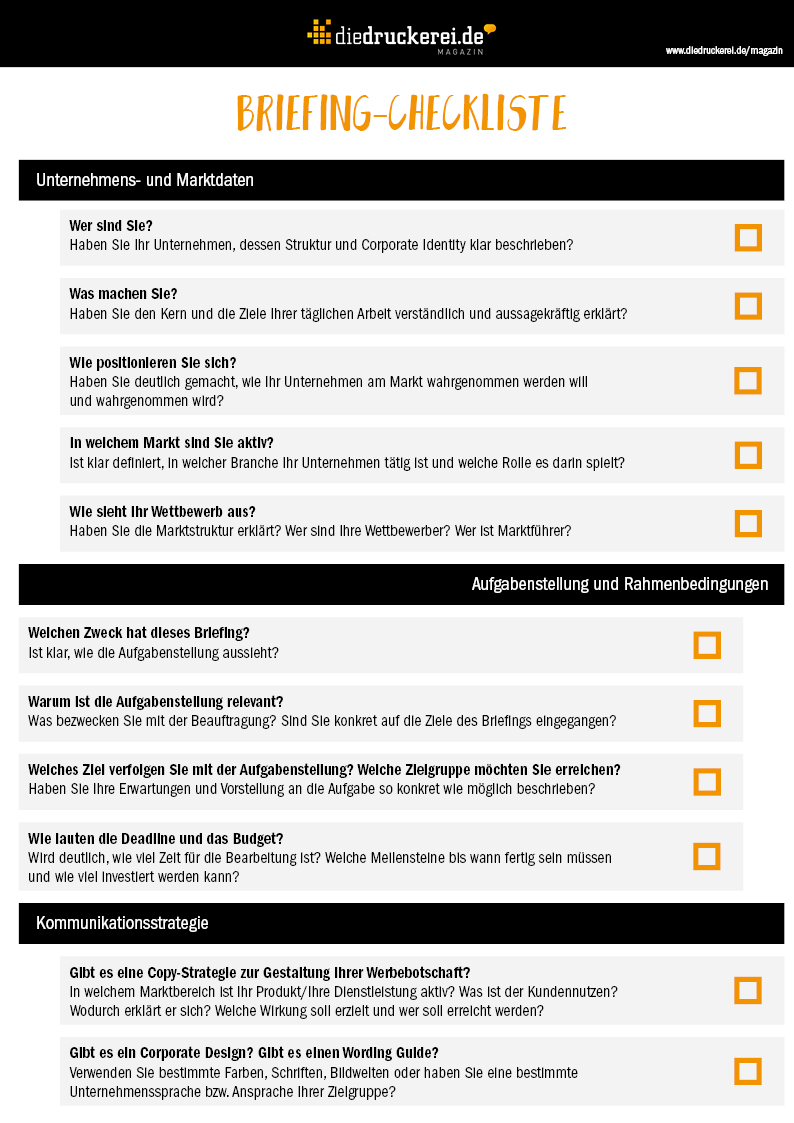 diedruckerei.de
MAGAZIN

www.diedruckerei.de/magazin

BRIEFING-CHECKLISTE

Unternehmens- und Marktdaten

Wer sind Sie?
Haben Sie Ihr Unternehmen, dessen Struktur und Corporate Identity klar beschrieben?

Was machen Sie?
Haben Sie den Kern und die Ziele Ihrer täglichen Arbeit verständlich und aussagekräftig erklärt?

Wie positionieren Sie sich?
Haben Sie deutlich gemacht, wie Ihr Unternehmen am Markt wahrgenommen werden will und wahrgenommen wird?

In welchem Markt sind Sie aktiv?
Ist klar definiert, in welcher Branche Ihr Unternehmen tätig ist und welche Rolle es darin spielt?

Wie sieht Ihr Wettbewerb aus?
Haben Sie die Marktstruktur erklärt? Wer sind Ihre Wettbewerber? Wer ist Marktführer?

Aufgabenstellung und Rahmenbedingungen

Welchen Zweck hat dieses Briefing?
Ist klar, wie die Aufgabenstellung aussieht?

Warum ist die Aufgabenstellung relevant?
Was bezwecken Sie mit der Beauftragung? Sind Sie konkret auf die Ziele des Briefings eingegangen?

Welches Ziel verfolgen Sie mit der Aufgabenstellung? Welche Zielgruppe möchten Sie erreichen?
Haben Sie Ihre Erwartungen und Vorstellung an die Aufgabe so konkret wie möglich beschrieben?

Wie lauten die Deadline und das Budget?
Wird deutlich, wie viel Zeit für die Bearbeitung ist? Welche Meilensteine bis wann fertig sein müssen und wie viel investiert werden kann?

Kommunikationsstrategie

Gibt es eine Copy-Strategie zur Gestaltung Ihrer Werbebotschaft?
In welchem Marktbereich ist Ihr Produkt/Ihre Dienstleistung aktiv? Was ist der Kundennutzen? Wodurch erklärt er sich? Welche Wirkung soll erzielt und wer soll erreicht werden?

Gibt es ein Corporate Design? Gibt es einen Wording Guide?
Verwenden Sie bestimmte Farben, Schriften, Bildwelten oder haben Sie eine bestimmte Unternehmenssprache bzw. Ansprache Ihrer Zielgruppe?